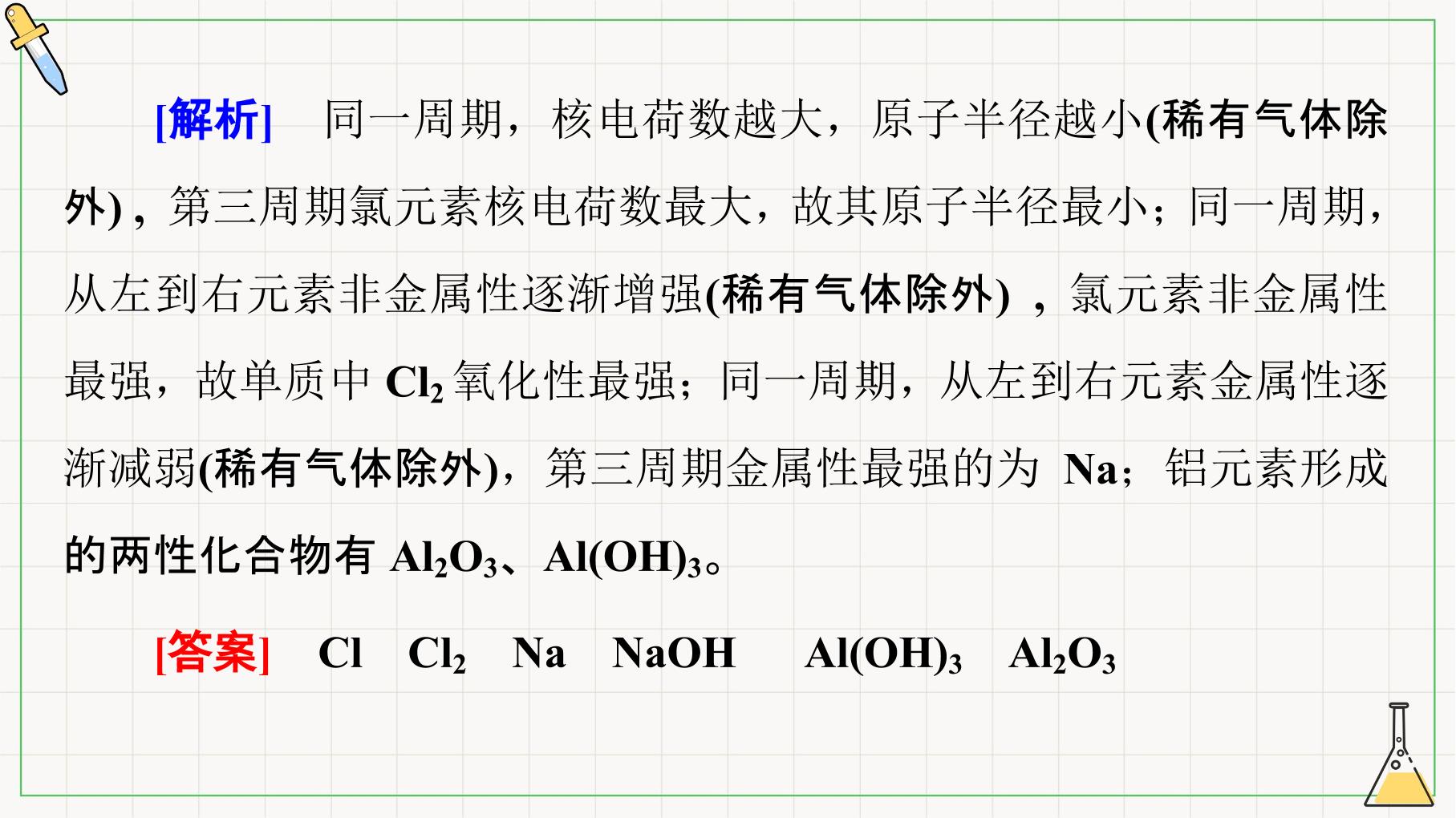 [解析] 同一周期，核电荷数越大，原子半径越小(稀有气体除外)，第三周期氯元素核电荷数最大，故其原子半径最小；同一周期，从左到右元素非金属性逐渐增强(稀有气体除外)，氯元素非金属性最强，故单质中$Cl_2$氧化性最强；同一周期，从左到右元素金属性逐渐减弱(稀有气体除外)，第三周期金属性最强的为Na；铝元素形成的两性化合物有$Al_2O_3$、$Al(OH)_3$。

[答案] Cl $Cl_2$ Na NaOH $Al(OH)_3$ $Al_2O_3$